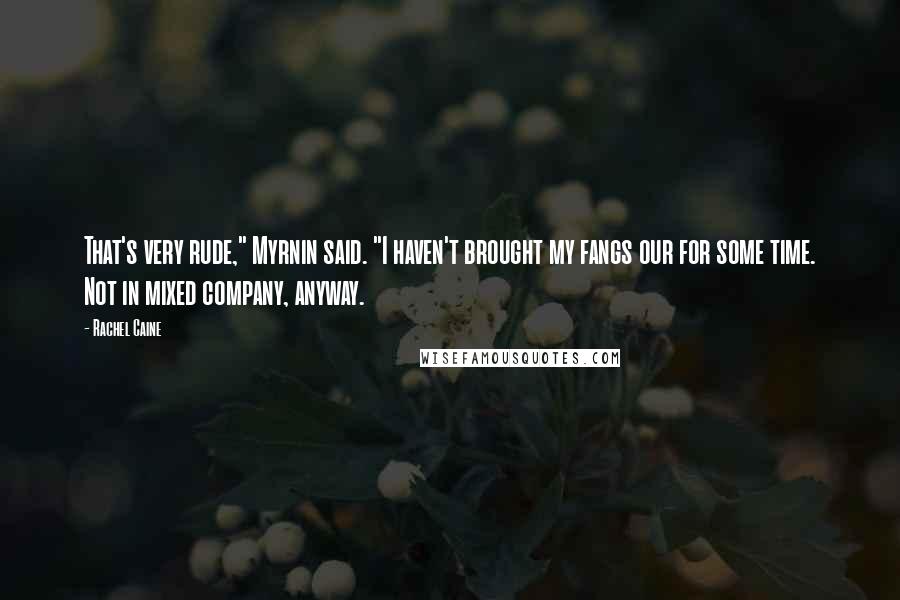 That's very rude," Myrnin said. "I haven't brought my fangs our for some time. Not in mixed company, anyway.

- Rachel Caine

WISEFAMOUSQUOTES.COM